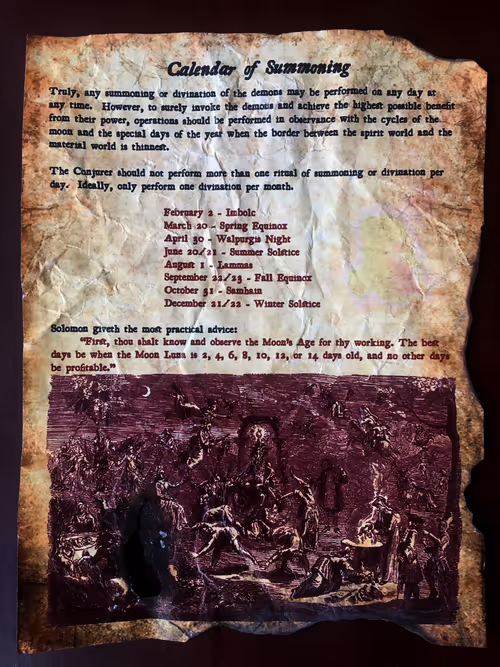 Calendar of Summoning

Truly, any summoning or divination of the demons may be performed on any day at any time. However, to surely invoke the demons and achieve the highest possible benefit from their power, operations should be performed in observance with the cycles of the moon and the special days of the year when the border between the spirit world and the material world is thinnest.

The Conjurer should not perform more than one ritual of summoning or divination per day. Ideally, only perform one divination per month.

February 2 - Imbolc
March 20 - Spring Equinox
April 30 - Walpurgis Night
June 20/21 - Summer Solstice
August 1 - Lammas
September 22/23 - Fall Equinox
October 31 - Samhain
December 21/22 - Winter Solstice

Solomon giveth the most practical advice:

"First, thou shalt know and observe the Moon's Age for thy working. The best days be when the Moon Luna is 2, 4, 6, 8, 10, 12, or 14 days old, and no other days be profitable."